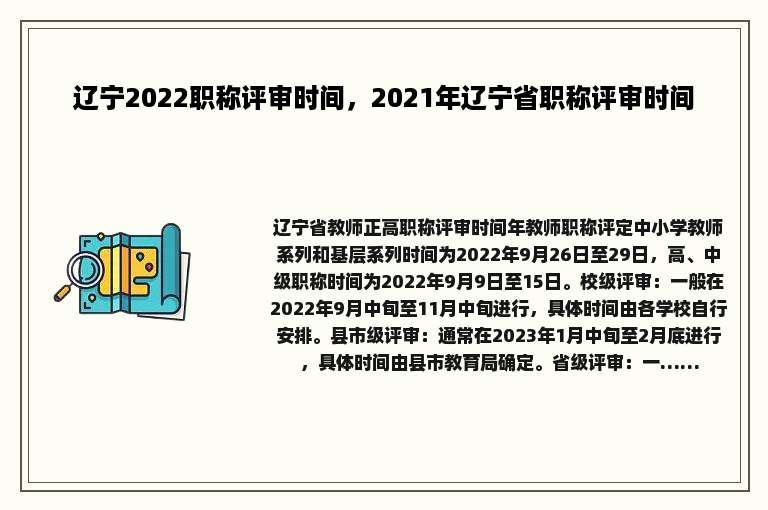 辽宁2022职称评审时间，2021年辽宁省职称评审时间

辽宁省教师正高职称评审时间年教师职称评定中小学教师系列和基层系列时间为2022年9月26日至29日，高、中级职称时间为2022年9月9日至15日。校级评审：一般在2022年9月中旬至11月中旬进行，具体时间由各学校自行安排。县市级评审：通常在2023年1月中旬至2月底进行，具体时间由县市教育局确定。省级评审：一……